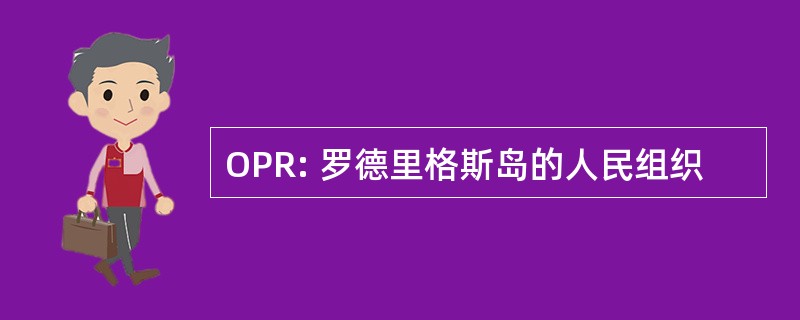 OPR: 罗德里格斯岛的人民组织